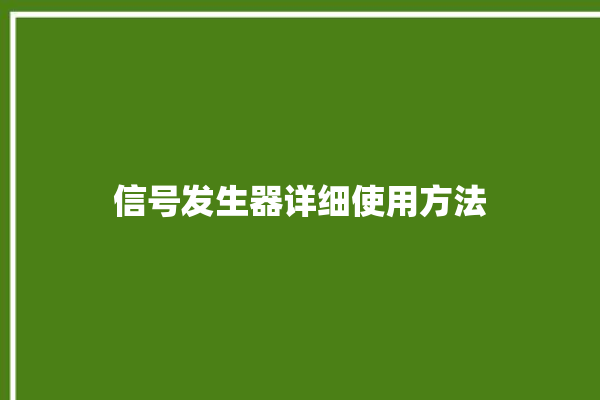 信号发生器详细使用方法